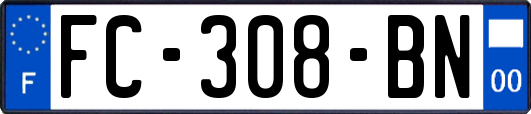 F

FC-308-BN

00